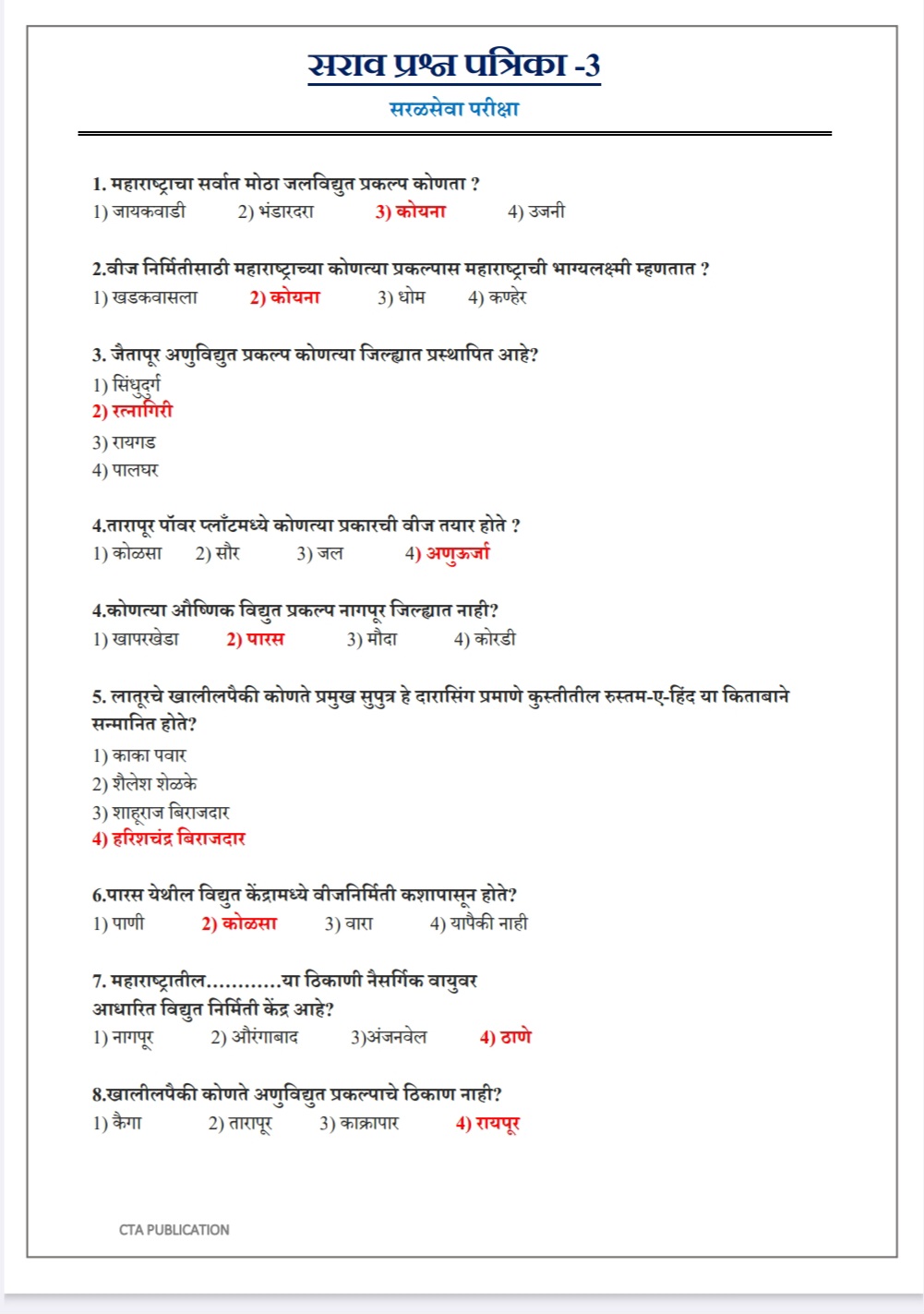 सराव प्रश्न पत्रिका -3

सरळसेवा परीक्षा

1. महाराष्ट्राचा सर्वात मोठा जलविद्युत प्रकल्प कोणता ?
1) जायकवाडी 2) भंडारदरा 3) कोयना 4) उजनी

2.वीज निर्मितीसाठी महाराष्ट्राच्या कोणत्या प्रकल्पास महाराष्ट्राची भाग्यलक्ष्मी म्हणतात ?
1) खडकवासला 2) कोयना 3) धोम 4) कण्हेर

3. जैतापूर अणुविद्युत प्रकल्प कोणत्या जिल्ह्यात प्रस्थापित आहे?
1) सिंधुदुर्ग
2) रत्नागिरी
3) रायगड
4) पालघर

4.तारापूर पॉवर प्लाँटमध्ये कोणत्या प्रकारची वीज तयार होते ?
1) कोळसा 2) सौर 3) जल 4) अणुऊर्जा

4.कोणत्या औष्णिक विद्युत प्रकल्प नागपूर जिल्ह्यात नाही?
1) खापरखेडा 2) पारस 3) मौदा 4) कोरडी

5. लातूरचे खालीलपैकी कोणते प्रमुख सुपुत्र हे दारासिंग प्रमाणे कुस्तीतील रुस्तम-ए-हिंद या किताबाने सन्मानित होते?
1) काका पवार
2) शैलेश शेळके
3) शाहूराज बिराजदार
4) हरिशचंद्र बिराजदार

6.पारस येथील विद्युत केंद्रामध्ये वीजनिर्मिती कशापासून होते?
1) पाणी 2) कोळसा 3) वारा 4) यापैकी नाही

7. महाराष्ट्रातील............या ठिकाणी नैसर्गिक वायुवर आधारित विद्युत निर्मिती केंद्र आहे?
1) नागपूर 2) औरंगाबाद 3)अंजनवेल 4) ठाणे

8.खालीलपैकी कोणते अणुविद्युत प्रकल्पाचे ठिकाण नाही?
1) कैगा 2) तारापूर 3) काक्रापार 4) रायपूर

CTA PUBLICATION